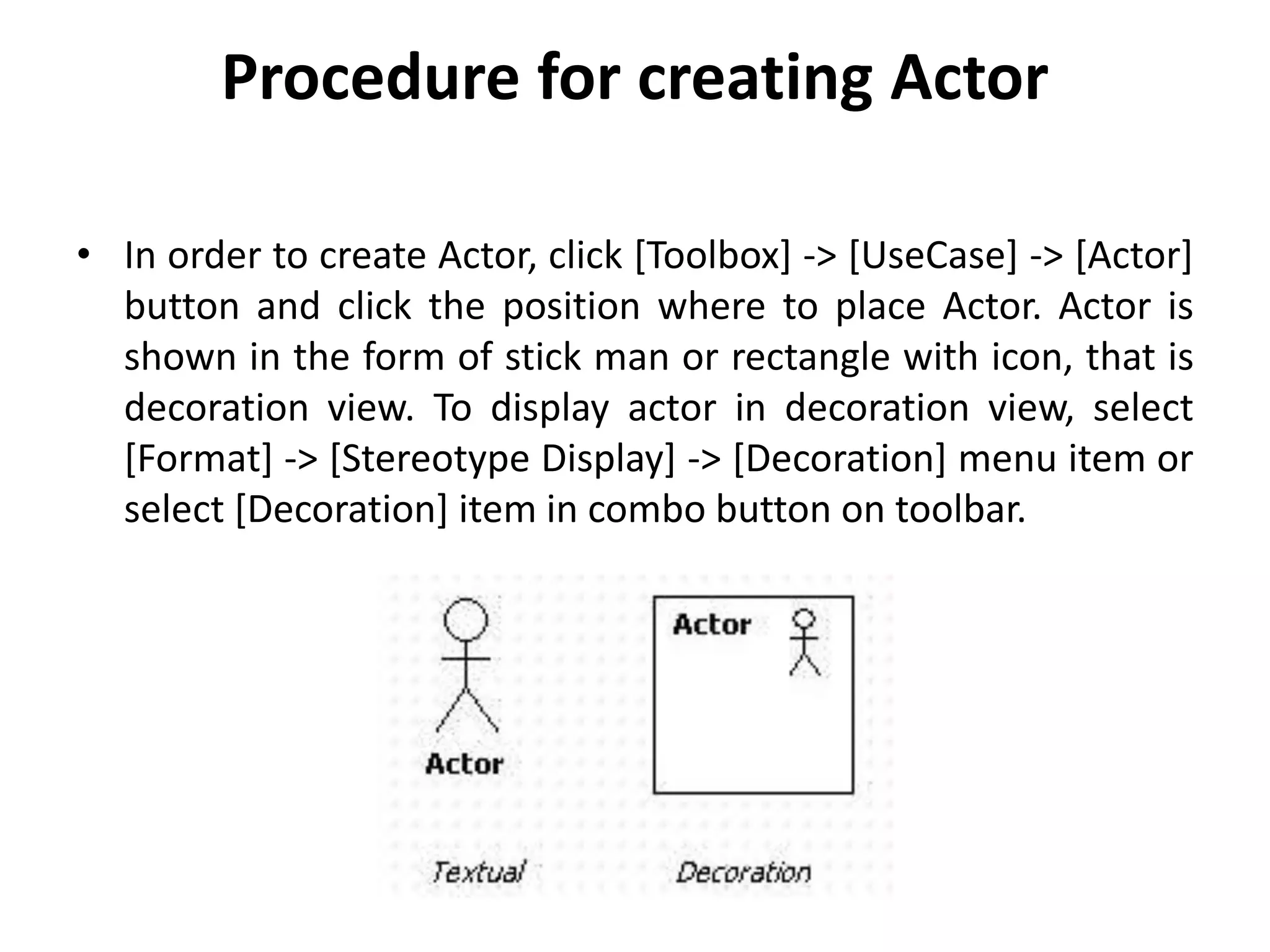 Procedure for creating Actor

• In order to create Actor, click [Toolbox] -> [UseCase] -> [Actor] button and click the position where to place Actor. Actor is shown in the form of stick man or rectangle with icon, that is decoration view. To display actor in decoration view, select [Format] -> [Stereotype Display] -> [Decoration] menu item or select [Decoration] item in combo button on toolbar.

Actor

Actor

Textual

Decoration